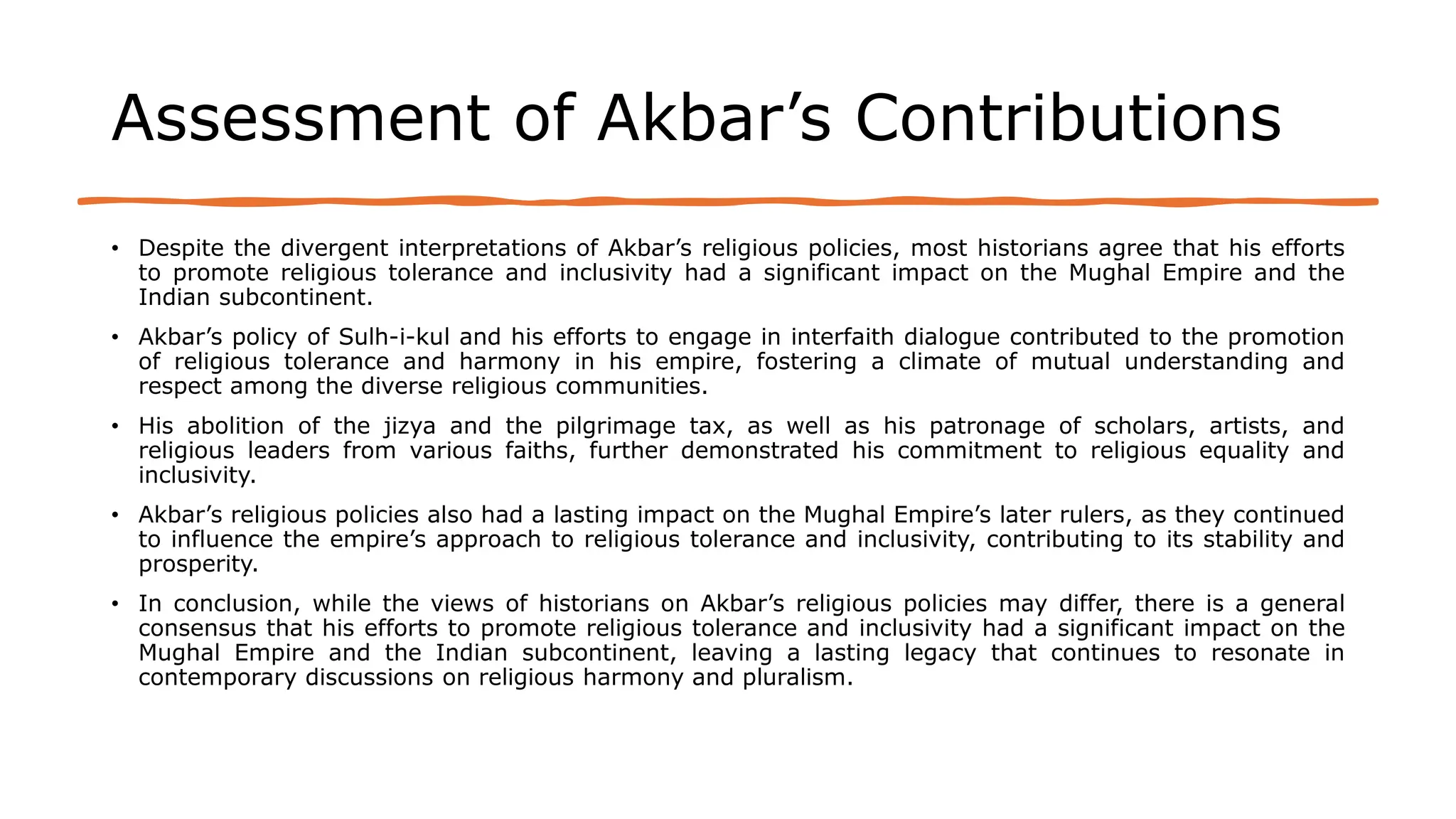 Assessment of Akbar’s Contributions

• Despite the divergent interpretations of Akbar’s religious policies, most historians agree that his efforts to promote religious tolerance and inclusivity had a significant impact on the Mughal Empire and the Indian subcontinent.

• Akbar’s policy of Sulh-i-kul and his efforts to engage in interfaith dialogue contributed to the promotion of religious tolerance and harmony in his empire, fostering a climate of mutual understanding and respect among the diverse religious communities.

• His abolition of the jizya and the pilgrimage tax, as well as his patronage of scholars, artists, and religious leaders from various faiths, further demonstrated his commitment to religious equality and inclusivity.

• Akbar’s religious policies also had a lasting impact on the Mughal Empire’s later rulers, as they continued to influence the empire’s approach to religious tolerance and inclusivity, contributing to its stability and prosperity.

• In conclusion, while the views of historians on Akbar’s religious policies may differ, there is a general consensus that his efforts to promote religious tolerance and inclusivity had a significant impact on the Mughal Empire and the Indian subcontinent, leaving a lasting legacy that continues to resonate in contemporary discussions on religious harmony and pluralism.